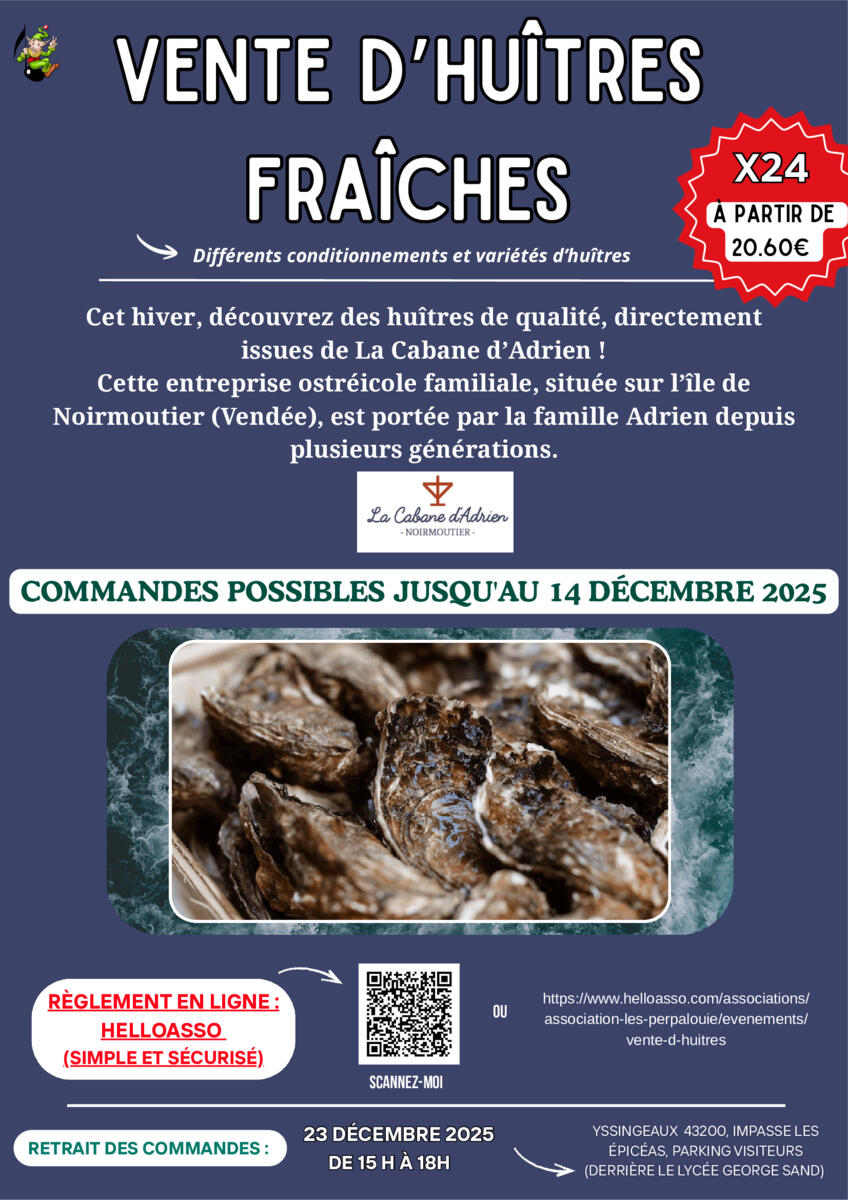 VENTE D'HUÎTRES FRAÎCHES

X24
À PARTIR DE
20.60€

Différents conditionnements et variétés d'huîtres

Cet hiver, découvrez des huîtres de qualité, directement issues de La Cabane d'Adrien !
Cette entreprise ostréicole familiale, située sur l'île de Noirmoutier (Vendée), est portée par la famille Adrien depuis plusieurs générations.

La Cabane d'Adrien
- NOIRMOUTIER -

COMMANDES POSSIBLES JUSQU'AU 14 DÉCEMBRE 2025

RÈGLEMENT EN LIGNE :
HELLOASSO
(SIMPLE ET SÉCURISÉ)

SCANNEZ-MOI

OU

https://www.helloasso.com/associations/association-les-perpalouie/evenements/vente-d-huitres

RETRAIT DES COMMANDES :

23 DÉCEMBRE 2025
DE 15 H À 18H

YSSINGEAUX 43200, IMPASSE LES ÉPICÉAS, PARKING VISITEURS (DERRIÈRE LE LYCÉE GEORGE SAND)